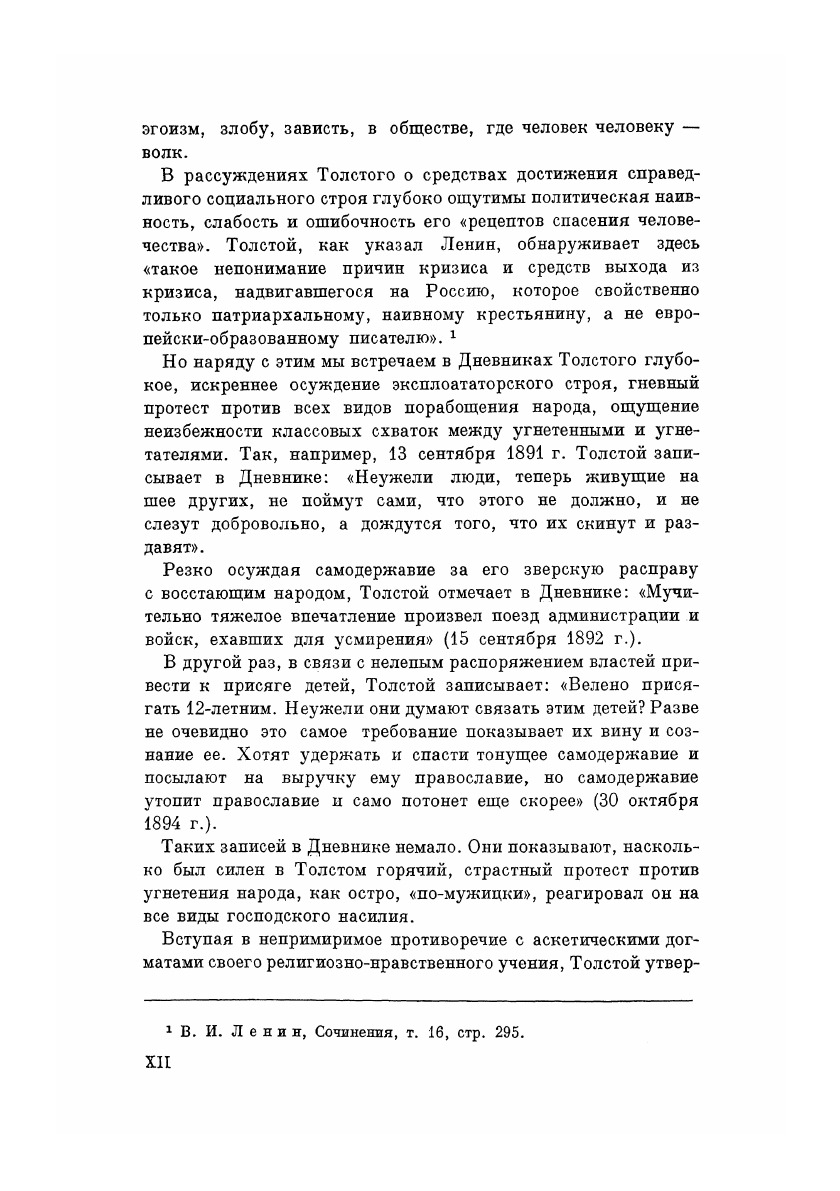 эгоизм, злобу, зависть, в обществе, где человек человеку — волк.

В рассуждениях Толстого о средствах достижения справедливого социального строя глубоко ощутимы политическая наивность, слабость и ошибочность его «рецептов спасения человечества». Толстой, как указал Ленин, обнаруживает здесь «такое непонимание причин кризиса и средств выхода из кризиса, надвигавшегося на Россию, которое свойственно только патриархальному, наивному крестьянину, а не европейски-образованному писателю». $^1$

Но наряду с этим мы встречаем в Дневниках Толстого глубокое, искреннее осуждение эксплоататорского строя, гневный протест против всех видов порабощения народа, ощущение неизбежности классовых схваток между угнетенными и угнетателями. Так, например, 13 сентября 1891 г. Толстой записывает в Дневнике: «Неужели люди, теперь живущие на шее других, не поймут сами, что этого не должно, и не слезут добровольно, а дождутся того, что их скинут и раздавят».

Резко осуждая самодержавие за его зверскую расправу с восстающим народом, Толстой отмечает в Дневнике: «Мучительно тяжелое впечатление произвел поезд администрации и войск, ехавших для усмирения» (15 сентября 1892 г.).

В другой раз, в связи с нелепым распоряжением властей привести к присяге детей, Толстой записывает: «Велено присягать 12-летним. Неужели они думают связать этим детей? Разве не очевидно это самое требование показывает их вину и сознание ее. Хотят удержать и спасти тонущее самодержавие и посылают на выручку ему православие, но самодержавие утопит православие и само потонет еще скорее» (30 октября 1894 г.).

Таких записей в Дневнике немало. Они показывают, насколько был силен в Толстом горячий, страстный протест против угнетения народа, как остро, «по-мужицки», реагировал он на все виды господского насилия.

Вступая в непримиримое противоречие с аскетическими догматами своего религиозно-нравственного учения, Толстой утвер-

$^1$ В. И. Ленин, Сочинения, т. 16, стр. 295.

XII